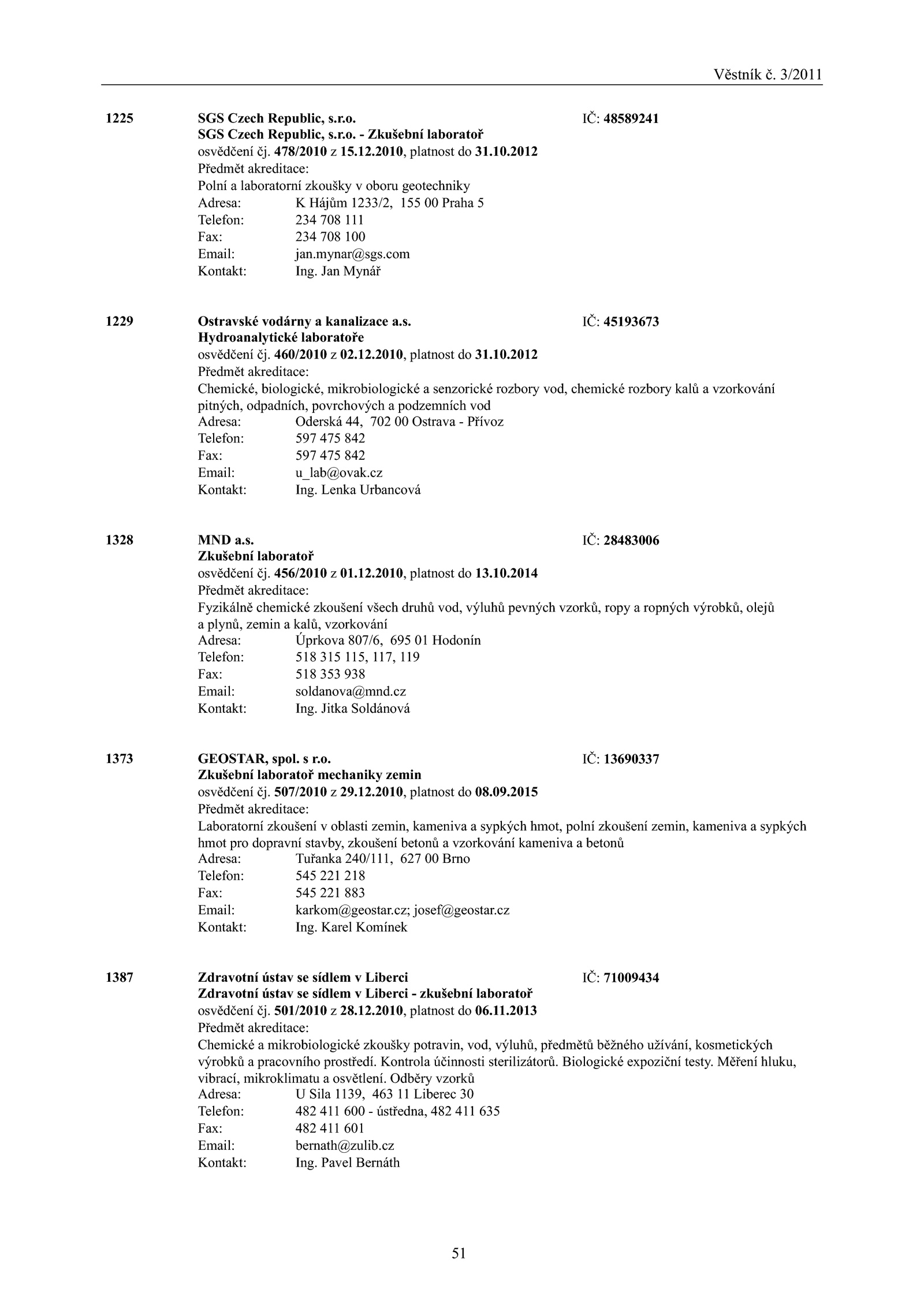 Věstník č. 3/2011

1225 SGS Czech Republic, s.r.o. IČ: 48589241
SGS Czech Republic, s.r.o. - Zkušební laboratoř
osvědčení čj. 478/2010 z 15.12.2010, platnost do 31.10.2012
Předmět akreditace:
Polní a laboratorní zkoušky v oboru geotechniky
Adresa: K Hájům 1233/2, 155 00 Praha 5
Telefon: 234 708 111
Fax: 234 708 100
Email: jan.mynar@sgs.com
Kontakt: Ing. Jan Mynář

1229 Ostravské vodárny a kanalizace a.s. IČ: 45193673
Hydroanalytické laboratoře
osvědčení čj. 460/2010 z 02.12.2010, platnost do 31.10.2012
Předmět akreditace:
Chemické, biologické, mikrobiologické a senzorické rozbory vod, chemické rozbory kalů a vzorkování pitných, odpadních, povrchových a podzemních vod
Adresa: Oderská 44, 702 00 Ostrava - Přívoz
Telefon: 597 475 842
Fax: 597 475 842
Email: u_lab@ovak.cz
Kontakt: Ing. Lenka Urbancová

1328 MND a.s. IČ: 28483006
Zkušební laboratoř
osvědčení čj. 456/2010 z 01.12.2010, platnost do 13.10.2014
Předmět akreditace:
Fyzikálně chemické zkoušení všech druhů vod, výluhů pevných vzorků, ropy a ropných výrobků, olejů a plynů, zemin a kalů, vzorkování
Adresa: Úprkova 807/6, 695 01 Hodonín
Telefon: 518 315 115, 117, 119
Fax: 518 353 938
Email: soldanova@mnd.cz
Kontakt: Ing. Jitka Soldánová

1373 GEOSTAR, spol. s r.o. IČ: 13690337
Zkušební laboratoř mechaniky zemin
osvědčení čj. 507/2010 z 29.12.2010, platnost do 08.09.2015
Předmět akreditace:
Laboratorní zkoušení v oblasti zemin, kameniva a sypkých hmot, polní zkoušení zemin, kameniva a sypkých hmot pro dopravní stavby, zkoušení betonů a vzorkování kameniva a betonů
Adresa: Tuřanka 240/111, 627 00 Brno
Telefon: 545 221 218
Fax: 545 221 883
Email: karkom@geostar.cz; josef@geostar.cz
Kontakt: Ing. Karel Komínek

1387 Zdravotní ústav se sídlem v Liberci IČ: 71009434
Zdravotní ústav se sídlem v Liberci - zkušební laboratoř
osvědčení čj. 501/2010 z 28.12.2010, platnost do 06.11.2013
Předmět akreditace:
Chemické a mikrobiologické zkoušky potravin, vod, výluhů, předmětů běžného užívání, kosmetických výrobků a pracovního prostředí. Kontrola účinnosti sterilizátorů. Biologické expoziční testy. Měření hluku, vibrací, mikroklimatu a osvětlení. Odběry vzorků
Adresa: U Sila 1139, 463 11 Liberec 30
Telefon: 482 411 600 - ústředna, 482 411 635
Fax: 482 411 601
Email: bernath@zulib.cz
Kontakt: Ing. Pavel Bernáth

51